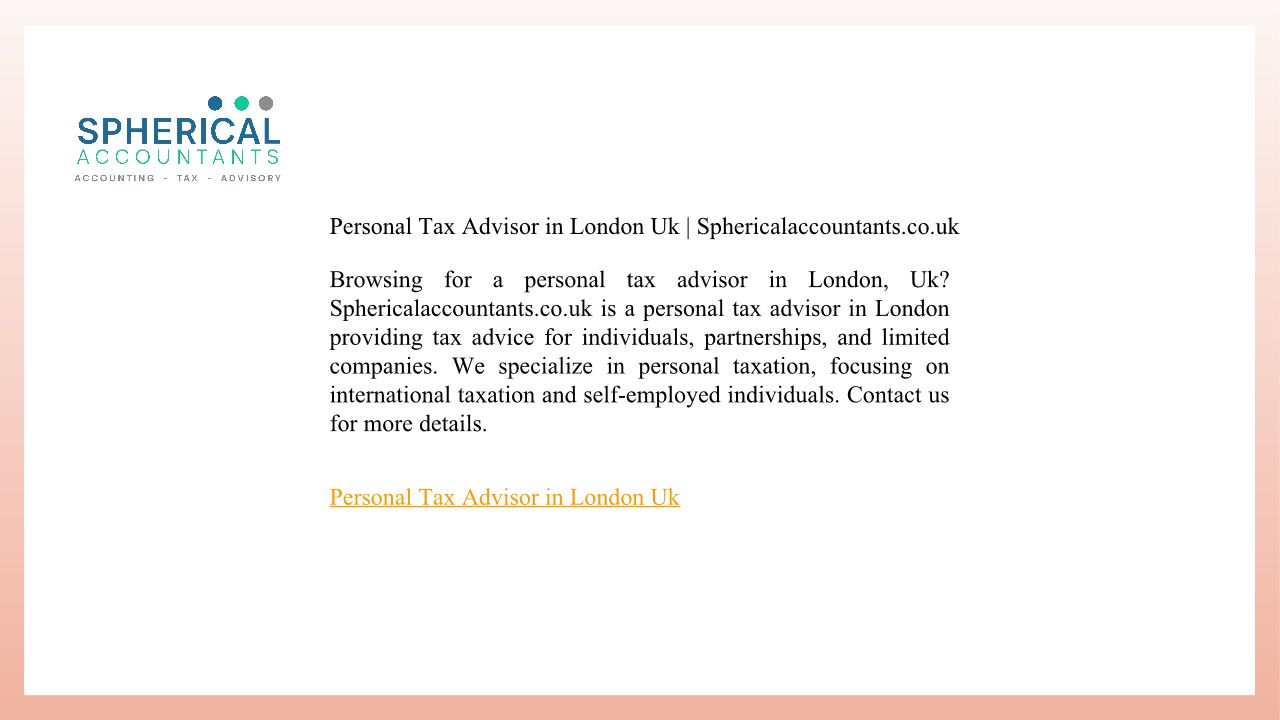 SPHERICAL
ACCOUNTANTS
ACCOUNTING - TAX - ADVISORY

Personal Tax Advisor in London Uk | Sphericalaccountants.co.uk

Browsing for a personal tax advisor in London, Uk? Sphericalaccountants.co.uk is a personal tax advisor in London providing tax advice for individuals, partnerships, and limited companies. We specialize in personal taxation, focusing on international taxation and self-employed individuals. Contact us for more details.

Personal Tax Advisor in London Uk